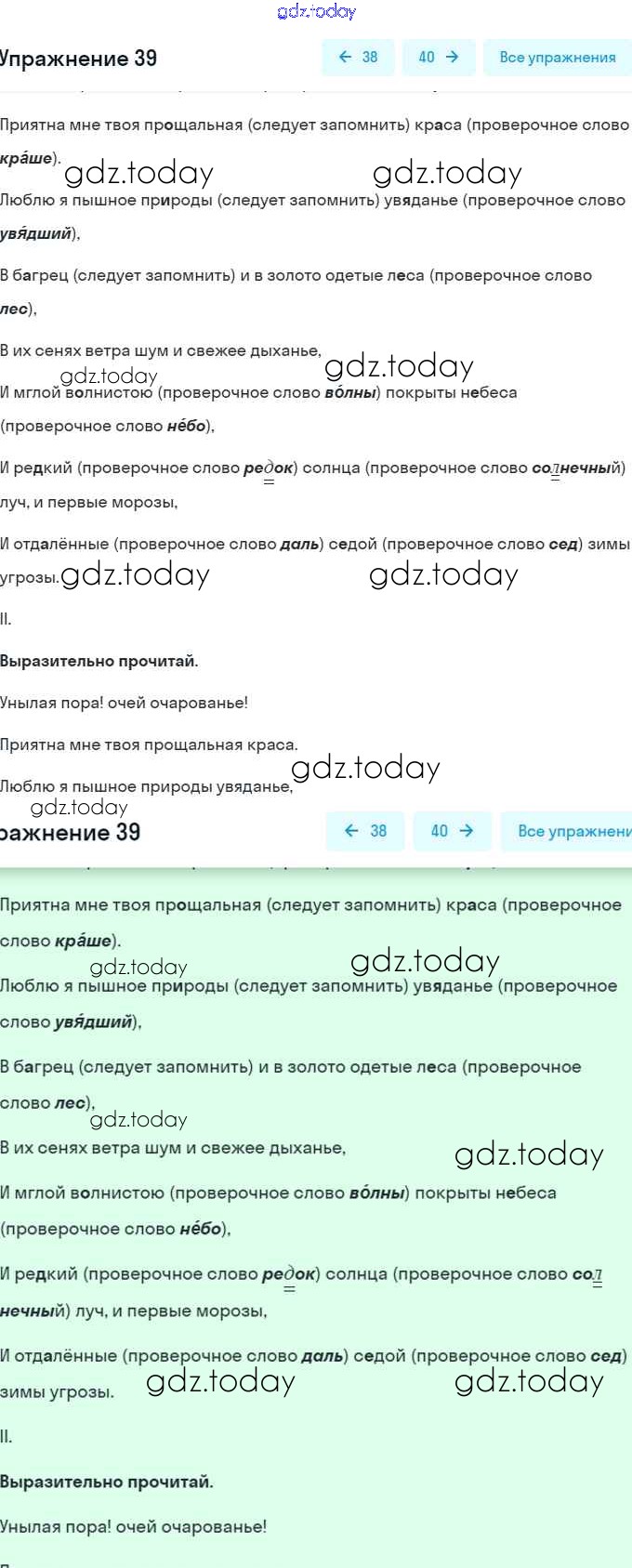 gdz.today

Упражнение 39

← 38

40 →

Все упражнения

Приятна мне твоя прощальная (следует запомнить) краса (проверочное слово кра́ше).

gdz.today gdz.today

Люблю я пышное природы (следует запомнить) увяданье (проверочное слово увя́дший),

В багрец (следует запомнить) и в золото одетые леса (проверочное слово лес),

В их сенях ветра шум и свежее дыханье,

gdz.today gdz.today

И мглой волнистою (проверочное слово во́лны) покрыты небеса (проверочное слово не́бо),

И редкий (проверочное слово редок) солнца (проверочное слово солнечный) луч, и первые морозы,

И отдалённые (проверочное слово даль) седой (проверочное слово сед) зимы угрозы.

gdz.today gdz.today

II.

Выразительно прочитай.

Унылая пора! очей очарованье!

Приятна мне твоя прощальная краса.

Люблю я пышное природы увяданье,

gdz.today gdz.today

ражнение 39

← 38

40 →

Все упражнени

Приятна мне твоя прощальная (следует запомнить) краса (проверочное слово кра́ше).

gdz.today gdz.today

Люблю я пышное природы (следует запомнить) увяданье (проверочное слово увя́дший),

В багрец (следует запомнить) и в золото одетые леса (проверочное слово лес),

gdz.today

В их сенях ветра шум и свежее дыханье,

gdz.today

И мглой волнистою (проверочное слово во́лны) покрыты небеса (проверочное слово не́бо),

И редкий (проверочное слово редок) солнца (проверочное слово солнечный) луч, и первые морозы,

И отдалённые (проверочное слово даль) седой (проверочное слово сед) зимы угрозы.

gdz.today gdz.today

II.

Выразительно прочитай.

Унылая пора! очей очарованье!